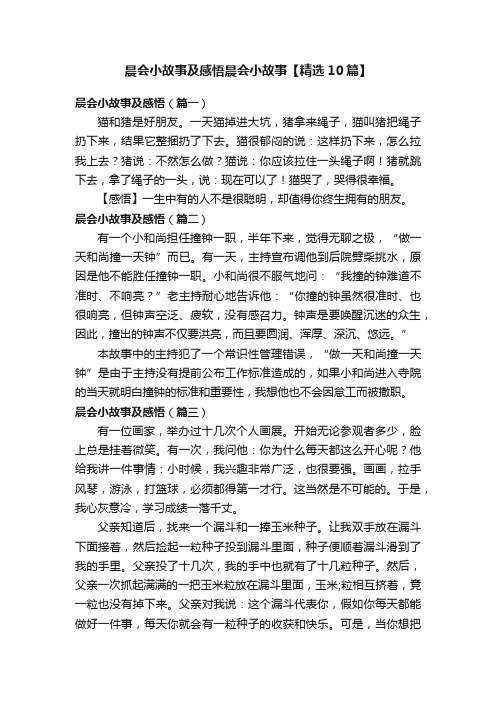 晨会小故事及感悟晨会小故事【精选10篇】

晨会小故事及感悟（篇一）

猫和猪是好朋友。一天猫掉进大坑，猪拿来绳子，猫叫猪把绳子扔下来，结果它整捆扔了下去。猫很郁闷的说：这样扔下来，怎么拉我上去？猪说：不然怎么做？猫说：你应该拉住一头绳子啊！猪就跳下去，拿了绳子的一头，说：现在可以了！猫哭了，哭得很幸福。

【感悟】一生中有的人不是很聪明，却值得你终生拥有的朋友。

晨会小故事及感悟（篇二）

有一个小和尚担任撞钟一职，半年下来，觉得无聊之极，“做一天和尚撞一天钟”而已。有一天，主持宣布调他到后院劈柴挑水，原因是他不能胜任撞钟一职。小和尚很不服气地问：“我撞的钟难道不准时、不响亮？”老主持耐心地告诉他：“你撞的钟虽然很准时、也很响亮，但钟声空泛、疲软，没有感召力。钟声是要唤醒沉迷的众生，因此，撞出的钟声不仅要洪亮，而且要圆润、浑厚、深沉、悠远。”

本故事中的主持犯了一个常识性管理错误，“做一天和尚撞一天钟”是由于主持没有提前公布工作标准造成的，如果小和尚进入寺院的当天就明白撞钟的标准和重要性，我想他也不会因怠工而被撤职。

晨会小故事及感悟（篇三）

有一位画家，举办过十几次个人画展。开始无论参观者多少，脸上总是挂着微笑。有一次，我问他：你为什么每天都这么开心呢？他给我讲一件事情：小时候，我兴趣非常广泛，也很要强。画画，拉手风琴，游泳，打篮球，必须都得第一才行。这当然是不可能的。于是，我心灰意冷，学习成绩一落千丈。

父亲知道后，找来一个漏斗和一捧玉米种子。让我双手放在漏斗下面接着，然后捡起一粒种子投到漏斗里面，种子便顺着漏斗滑到了我的手里。父亲投了十几次，我的手中也就有了十几粒种子。然后，父亲一次抓起满满的一把玉米粒放在漏斗里面，玉米;粒相互挤着，竟一粒也没有掉下来。父亲对我说：这个漏斗代表你，假如你每天都能做好一件事，每天你就会有一粒种子的收获和快乐。可是，当你想把